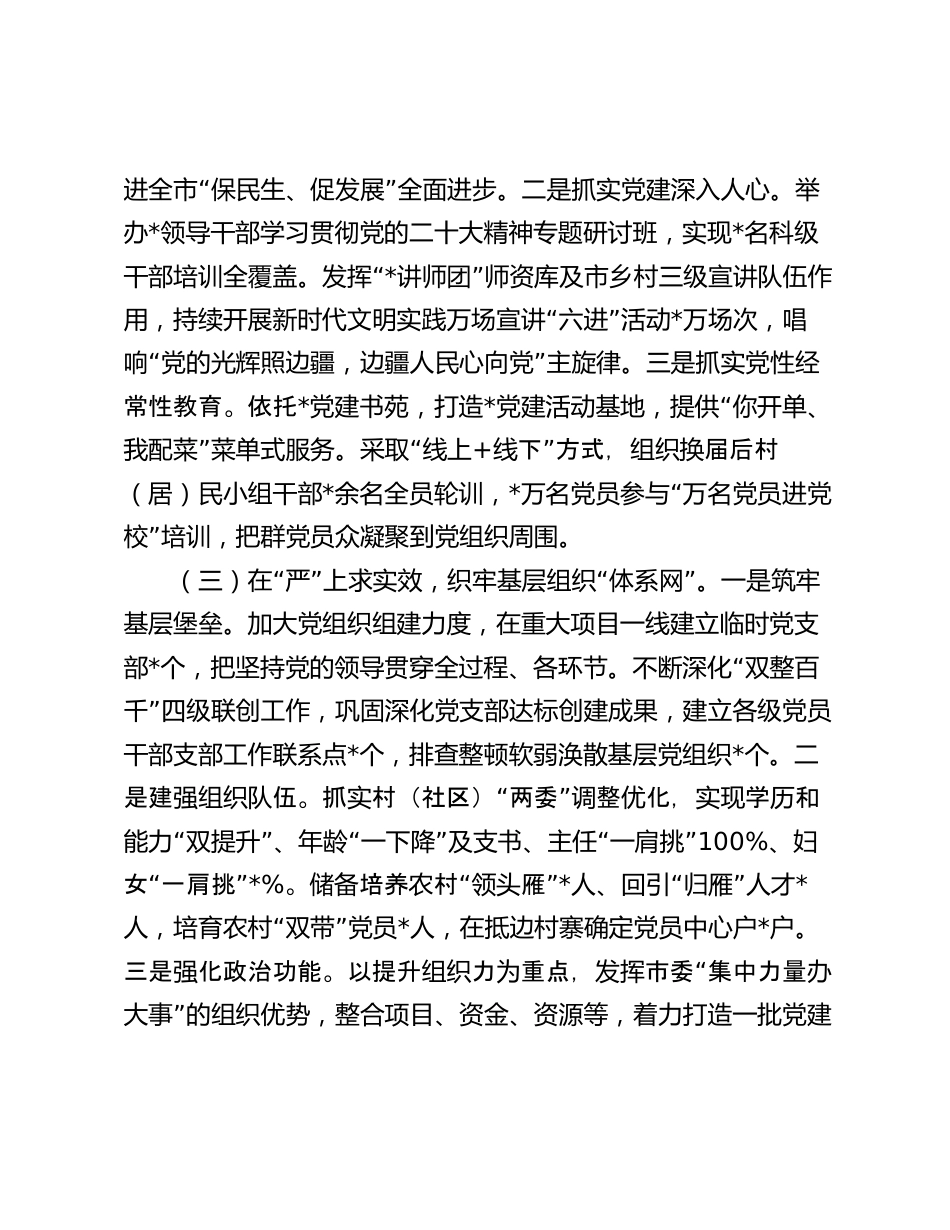 进全市“保民生、促发展”全面进步。二是抓实党建深入人心。举办*领导干部学习贯彻党的二十大精神专题研讨班，实现*名科级干部培训全覆盖。发挥“*讲师团”师资库及市乡村三级宣讲队伍作用，持续开展新时代文明实践万场宣讲“六进”活动*万场次，唱响“党的光辉照边疆，边疆人民心向党”主旋律。三是抓实党性经常性教育。依托*党建书苑，打造*党建活动基地，提供“你开单、我配菜”菜单式服务。采取“线上+线下”方式，组织换届后村（居）民小组干部*余名全员轮训，*万名党员参与“万名党员进党校”培训，把群党员众凝聚到党组织周围。

（三）在“严”上求实效，织牢基层组织“体系网”。一是筑牢基层堡垒。加大党组织组建力度，在重大项目一线建立临时党支部*个，把坚持党的领导贯穿全过程、各环节。不断深化“双整百千”四级联创工作，巩固深化党支部达标创建成果，建立各级党员干部支部工作联系点*个，排查整顿软弱涣散基层党组织*个。二是建强组织队伍。抓实村（社区）“两委”调整优化，实现学历和能力“双提升”、年龄“一下降”及支书、主任“一肩挑”100%、妇女“一肩挑”*%。储备培养农村“领头雁”*人、回引“归雁”人才*人，培育农村“双带”党员*人，在抵边村寨确定党员中心户*户。三是强化政治功能。以提升组织力为重点，发挥市委“集中力量办大事”的组织优势，整合项目、资金、资源等，着力打造一批党建